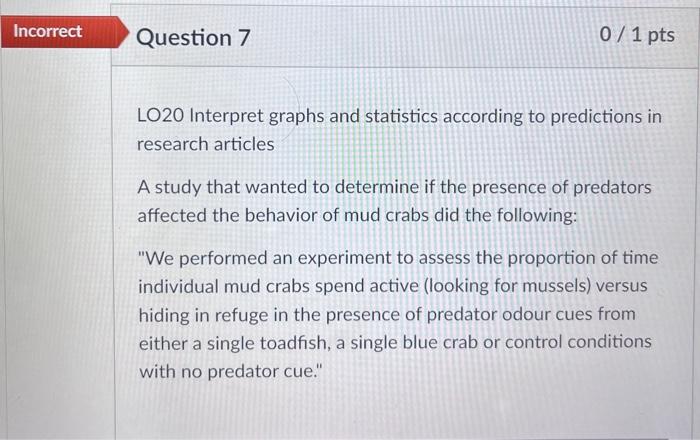 Incorrect

Question 7

0 / 1 pts

LO20 Interpret graphs and statistics according to predictions in research articles

A study that wanted to determine if the presence of predators affected the behavior of mud crabs did the following:

"We performed an experiment to assess the proportion of time individual mud crabs spend active (looking for mussels) versus hiding in refuge in the presence of predator odour cues from either a single toadfish, a single blue crab or control conditions with no predator cue."